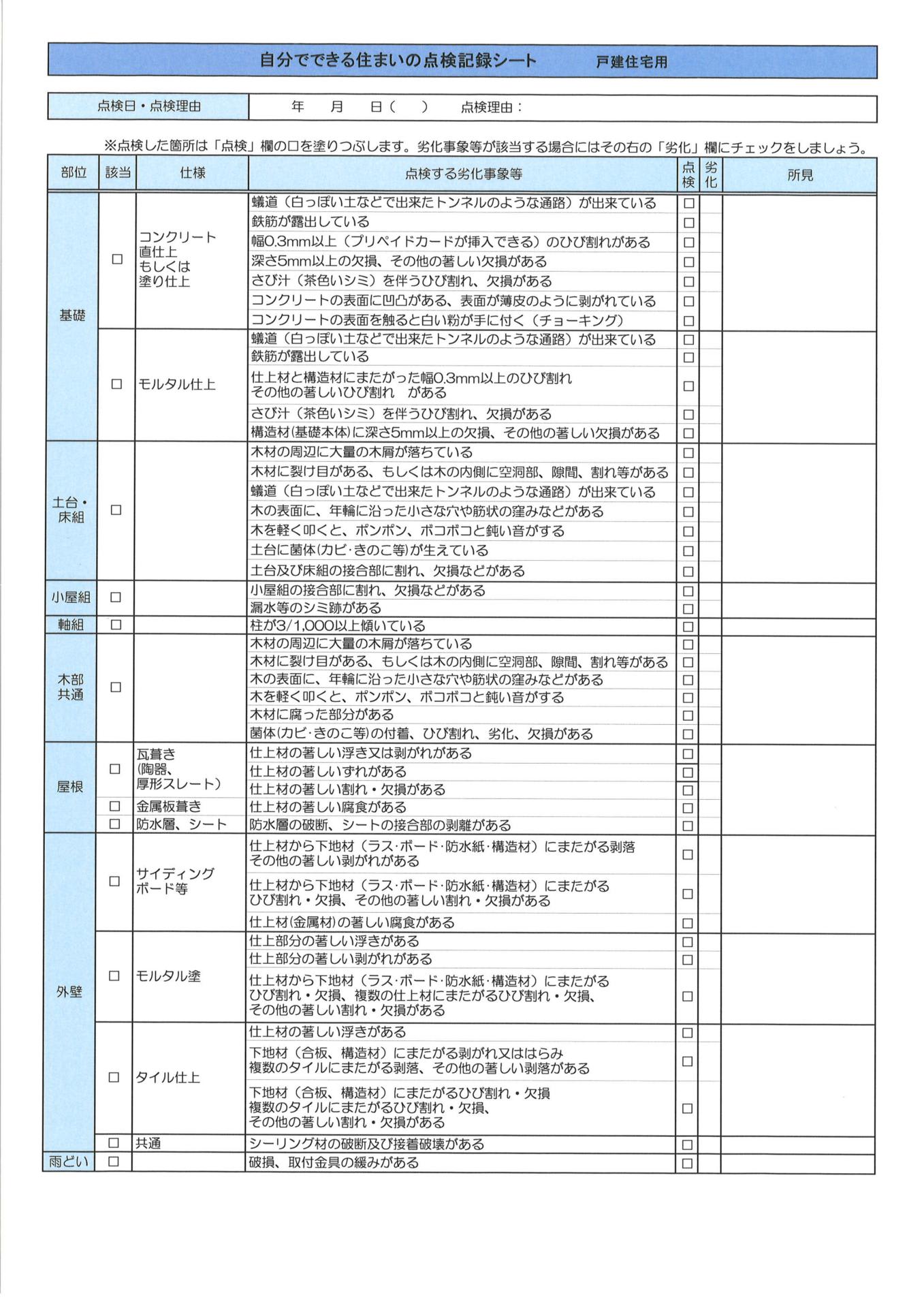 自分でできる住まいの点検記録シート　戸建住宅用

| 点検日・点検理由 | 年　月　日（　）　点検理由： |
|---|---|

※点検した箇所は「点検」欄の□を塗りつぶします。劣化事象等が該当する場合にはその右の「劣化」欄にチェックをしましょう。

| 部位 | 該当 | 仕様 | 点検する劣化事象等 | 点検 | 劣化 | 所見 |
|---|---|---|---|---|---|---|
| 基礎 | □ | コンクリート直仕上もしくは塗り仕上 | 蟻道（白っぽい土などで出来たトンネルのような通路）が出来ている | □ | | |
| | | | 鉄筋が露出している | □ | | |
| | | | 幅0.3mm以上（プリペイドカードが挿入できる）のひび割れがある | □ | | |
| | | | 深さ5mm以上の欠損、その他の著しい欠損がある | □ | | |
| | | | さび汁（茶色いシミ）を伴うひび割れ、欠損がある | □ | | |
| | | | コンクリートの表面に凹凸がある、表面が薄皮のように剥がれている | □ | | |
| | | | コンクリートの表面を触ると白い粉が手に付く（チョーキング） | □ | | |
| | □ | モルタル仕上 | 蟻道（白っぽい土などで出来たトンネルのような通路）が出来ている | □ | | |
| | | | 鉄筋が露出している | □ | | |
| | | | 仕上材と構造材にまたがった幅0.3mm以上のひび割れ その他の著しいひび割れ　がある | □ | | |
| | | | さび汁（茶色いシミ）を伴うひび割れ、欠損がある | □ | | |
| | | | 構造材(基礎本体)に深さ5mm以上の欠損、その他の著しい欠損がある | □ | | |
| 土台・床組 | □ | | 木材の周辺に大量の木屑が落ちている | □ | | |
| | | | 木材に裂け目がある、もしくは木の内側に空洞部、隙間、割れ等がある | □ | | |
| | | | 蟻道（白っぽい土などで出来たトンネルのような通路）が出来ている | □ | | |
| | | | 木の表面に、年輪に沿った小さな穴や筋状の窪みなどがある | □ | | |
| | | | 木を軽く叩くと、ポンポン、ボコボコと鈍い音がする | □ | | |
| | | | 土台に菌体(カビ･きのこ等)が生えている | □ | | |
| | | | 土台及び床組の接合部に割れ、欠損などがある | □ | | |
| 小屋組 | □ | | 小屋組の接合部に割れ、欠損などがある | □ | | |
| | | | 漏水等のシミ跡がある | □ | | |
| 軸組 | □ | | 柱が3/1,000以上傾いている | □ | | |
| 木部共通 | □ | | 木材の周辺に大量の木屑が落ちている | □ | | |
| | | | 木材に裂け目がある、もしくは木の内側に空洞部、隙間、割れ等がある | □ | | |
| | | | 木の表面に、年輪に沿った小さな穴や筋状の窪みなどがある | □ | | |
| | | | 木を軽く叩くと、ポンポン、ボコボコと鈍い音がする | □ | | |
| | | | 木材に腐った部分がある | □ | | |
| | | | 菌体(カビ･きのこ等)の付着、ひび割れ、劣化、欠損がある | □ | | |
| 屋根 | □ | 瓦葺き(陶器、厚形スレート) | 仕上材の著しい浮き又は剥がれがある | □ | | |
| | | | 仕上材の著しいずれがある | □ | | |
| | | | 仕上材の著しい割れ・欠損がある | □ | | |
| | □ | 金属板葺き | 仕上材の著しい腐食がある | □ | | |
| | □ | 防水層、シート | 防水層の破断、シートの接合部の剥離がある | □ | | |
| 外壁 | □ | サイディングボード等 | 仕上材から下地材（ラス･ボード･防水紙･構造材）にまたがる剥落 その他の著しい剥がれがある | □ | | |
| | | | 仕上材から下地材（ラス･ボード･防水紙･構造材）にまたがる ひび割れ・欠損、その他の著しい割れ・欠損がある | □ | | |
| | | | 仕上材(金属材)の著しい腐食がある | □ | | |
| | □ | モルタル塗 | 仕上部分の著しい浮きがある | □ | | |
| | | | 仕上部分の著しい剥がれがある | □ | | |
| | | | 仕上材から下地材（ラス･ボード･防水紙･構造材）にまたがる ひび割れ・欠損、複数の仕上材にまたがるひび割れ・欠損、その他の著しい割れ・欠損がある | □ | | |
| | □ | タイル仕上 | 仕上材の著しい浮きがある | □ | | |
| | | | 下地材（合板、構造材）にまたがる剥がれ又ははらみ 複数のタイルにまたがる剥落、その他の著しい剥落がある | □ | | |
| | | | 下地材（合板、構造材）にまたがるひび割れ・欠損 複数のタイルにまたがるひび割れ・欠損、その他の著しい割れ・欠損がある | □ | | |
| | □ | 共通 | シーリング材の破断及び接着破壊がある | □ | | |
| 雨どい | □ | | 破損、取付金具の緩みがある | □ | | |